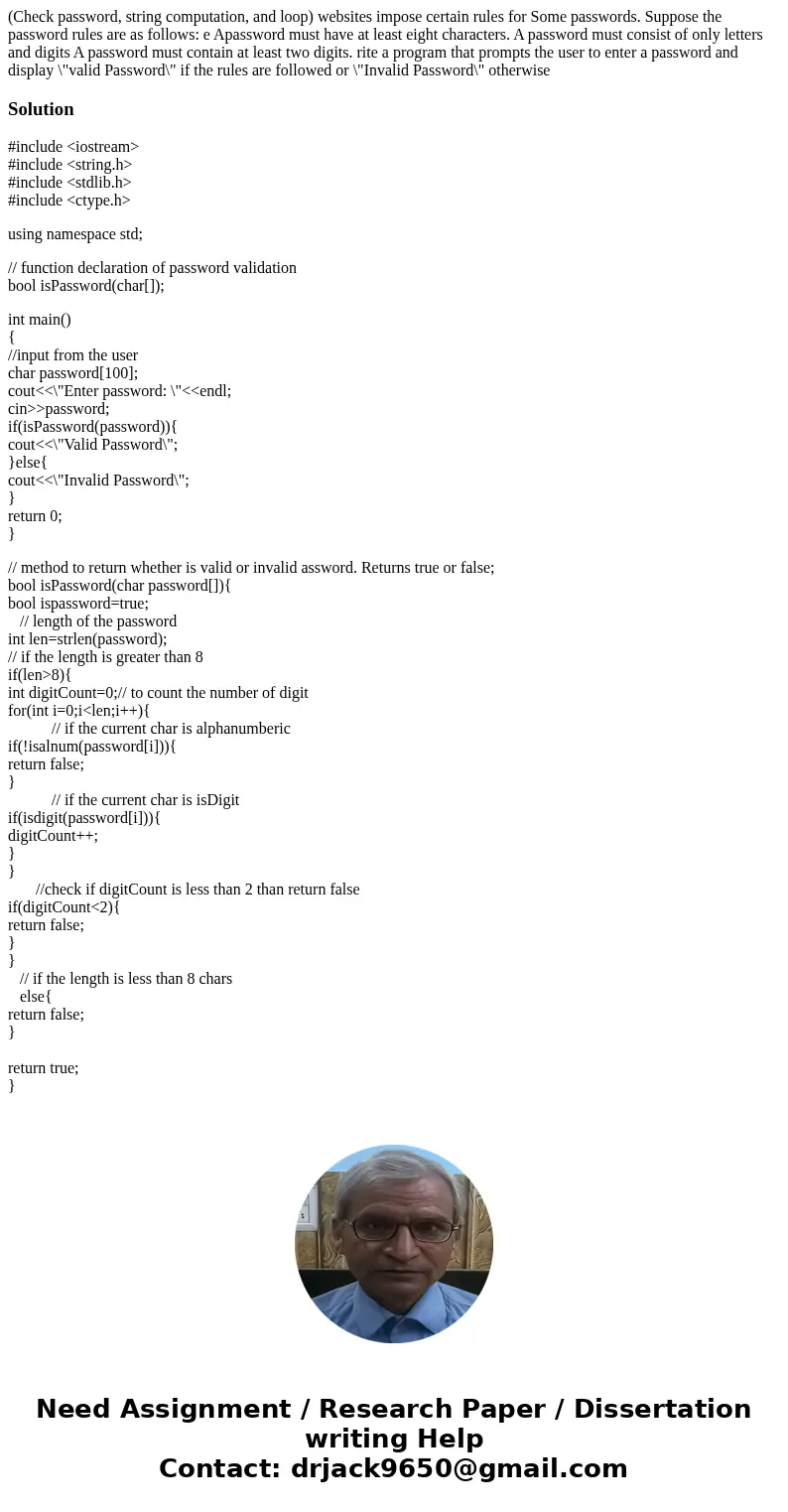 (Check password, string computation, and loop) websites impose certain rules for Some passwords. Suppose the password rules are as follows: e Apassword must have at least eight characters. A password must consist of only letters and digits A password must contain at least two digits. rite a program that prompts the user to enter a password and display \"valid Password\" if the rules are followed or \"Invalid Password\" otherwise

Solution

#include <iostream>
#include <string.h>
#include <stdlib.h>
#include <ctype.h>

using namespace std;

// function declaration of password validation
bool isPassword(char[]);

int main()
{
//input from the user
char password[100];
cout<<\"Enter password: \"<<endl;
cin>>password;
if(isPassword(password)){
cout<<\"Valid Password\";
}else{
cout<<\"Invalid Password\";
}
return 0;
}

// method to return whether is valid or invalid assword. Returns true or false;
bool isPassword(char password[]){
bool ispassword=true;
// length of the password
int len=strlen(password);
// if the length is greater than 8
if(len>8){
int digitCount=0;// to count the number of digit
for(int i=0;i<len;i++){
// if the current char is alphanumberic
if(!isalnum(password[i])){
return false;
}
// if the current char is isDigit
if(isdigit(password[i])){
digitCount++;
}
}
//check if digitCount is less than 2 than return false
if(digitCount<2){
return false;
}
}
// if the length is less than 8 chars
else{
return false;
}

return true;
}

Need Assignment / Research Paper / Dissertation writing Help
Contact: drjack9650@gmail.com